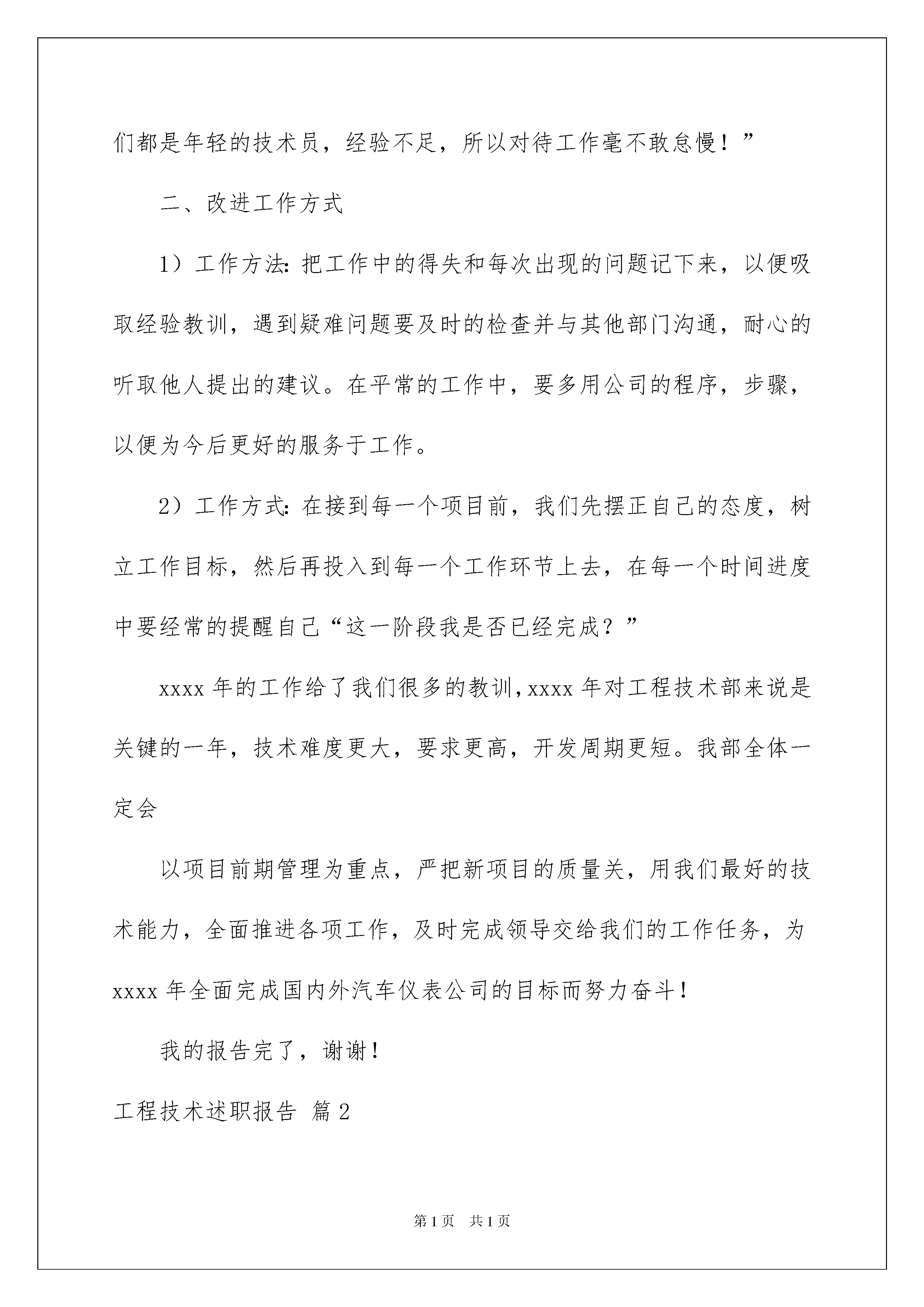 们都是年轻的技术员，经验不足，所以对待工作毫不敢怠慢！”

二、改进工作方式

1）工作方法：把工作中的得失和每次出现的问题记下来，以便吸取经验教训，遇到疑难问题要及时的检查并与其他部门沟通，耐心的听取他人提出的建议。在平常的工作中，要多用公司的程序，步骤，以便为今后更好的服务于工作。

2）工作方式：在接到每一个项目前，我们先摆正自己的态度，树立工作目标，然后再投入到每一个工作环节上去，在每一个时间进度中要经常的提醒自己“这一阶段我是否已经完成？”

xxxx 年的工作给了我们很多的教训，xxxx 年对工程技术部来说是关键的一年，技术难度更大，要求更高，开发周期更短。我部全体一定会

以项目前期管理为重点，严把新项目的质量关，用我们最好的技术能力，全面推进各项工作，及时完成领导交给我们的工作任务，为 xxxx 年全面完成国内外汽车仪表公司的目标而努力奋斗！

我的报告完了，谢谢！

工程技术述职报告 篇 2

第 1 页 共 1 页